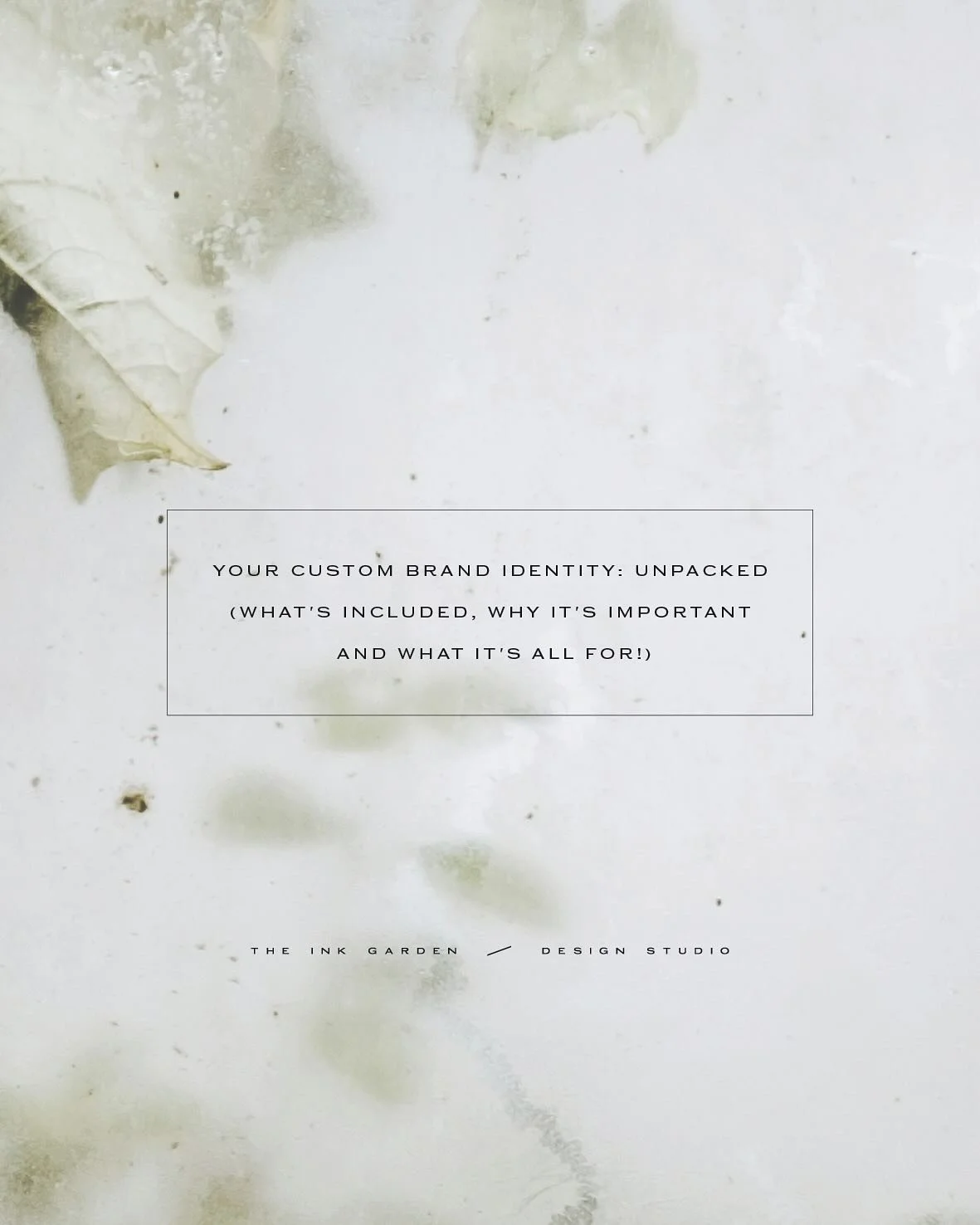 YOUR CUSTOM BRAND IDENTITY: UNPACKED (WHAT'S INCLUDED, WHY IT'S IMPORTANT AND WHAT IT'S ALL FOR!)

THE INK GARDEN / DESIGN STUDIO